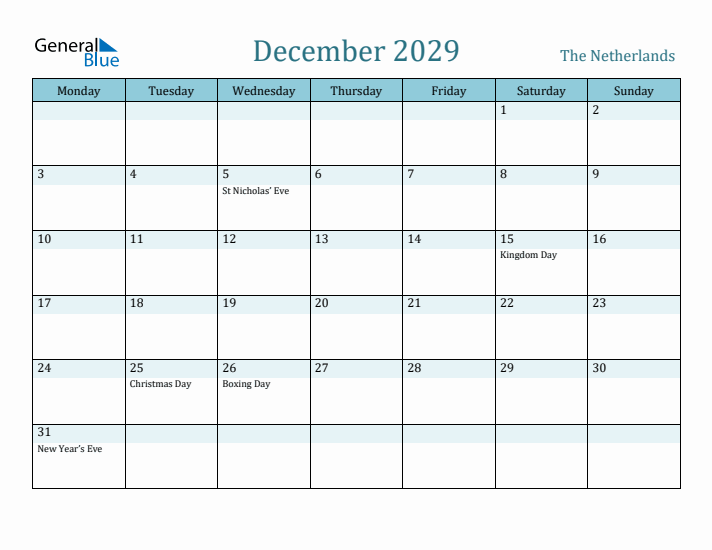 General Blue

December 2029

The Netherlands

| Monday | Tuesday | Wednesday | Thursday | Friday | Saturday | Sunday |
|---|---|---|---|---|---|---|
| | | | | | 1 | 2 |
| 3 | 4 | 5 St Nicholas' Eve | 6 | 7 | 8 | 9 |
| 10 | 11 | 12 | 13 | 14 | 15 Kingdom Day | 16 |
| 17 | 18 | 19 | 20 | 21 | 22 | 23 |
| 24 | 25 Christmas Day | 26 Boxing Day | 27 | 28 | 29 | 30 |
| 31 New Year's Eve | | | | | | |